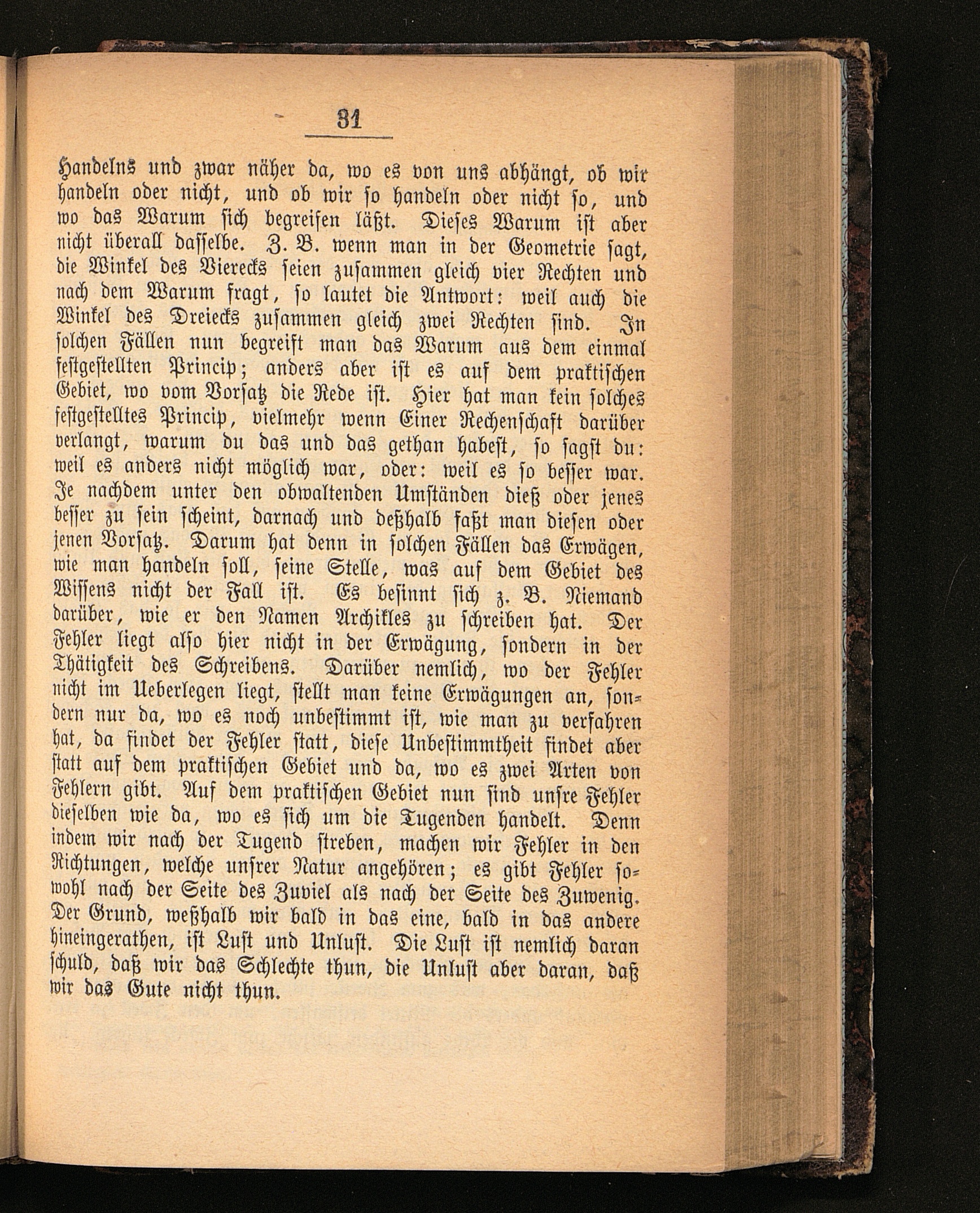 31

Handelns und zwar näher da, wo es von uns abhängt, ob wir handeln oder nicht, und ob wir so handeln oder nicht so, und wo das Warum sich begreifen läßt. Dieses Warum ist aber nicht überall dasselbe. Z. B. wenn man in der Geometrie sagt, die Winkel des Vierecks seien zusammen gleich vier Rechten und nach dem Warum fragt, so lautet die Antwort: weil auch die Winkel des Dreiecks zusammen gleich zwei Rechten sind. In solchen Fällen nun begreift man das Warum aus dem einmal festgestellten Princip; anders aber ist es auf dem praktischen Gebiet, wo vom Vorsatz die Rede ist. Hier hat man kein solches festgestelltes Princip, vielmehr wenn Einer Rechenschaft darüber verlangt, warum du das und das gethan habest, so sagst du: weil es anders nicht möglich war, oder: weil es so besser war. Je nachdem unter den obwaltenden Umständen dieß oder jenes besser zu sein scheint, darnach und deßhalb faßt man diesen oder jenen Vorsatz. Darum hat denn in solchen Fällen das Erwägen, wie man handeln soll, seine Stelle, was auf dem Gebiet des Wissens nicht der Fall ist. Es besinnt sich z. B. Niemand darüber, wie er den Namen Archikles zu schreiben hat. Der Fehler liegt also hier nicht in der Erwägung, sondern in der Thätigkeit des Schreibens. Darüber nemlich, wo der Fehler nicht im Ueberlegen liegt, stellt man keine Erwägungen an, sondern nur da, wo es noch unbestimmt ist, wie man zu verfahren hat, da findet der Fehler statt, diese Unbestimmtheit findet aber statt auf dem praktischen Gebiet und da, wo es zwei Arten von Fehlern gibt. Auf dem praktischen Gebiet nun sind unsre Fehler dieselben wie da, wo es sich um die Tugenden handelt. Denn indem wir nach der Tugend streben, machen wir Fehler in den Richtungen, welche unsrer Natur angehören; es gibt Fehler sowohl nach der Seite des Zuviel als nach der Seite des Zuwenig. Der Grund, weßhalb wir bald in das eine, bald in das andere hineingerathen, ist Lust und Unlust. Die Lust ist nemlich daran schuld, daß wir das Schlechte thun, die Unlust aber daran, daß wir das Gute nicht thun.